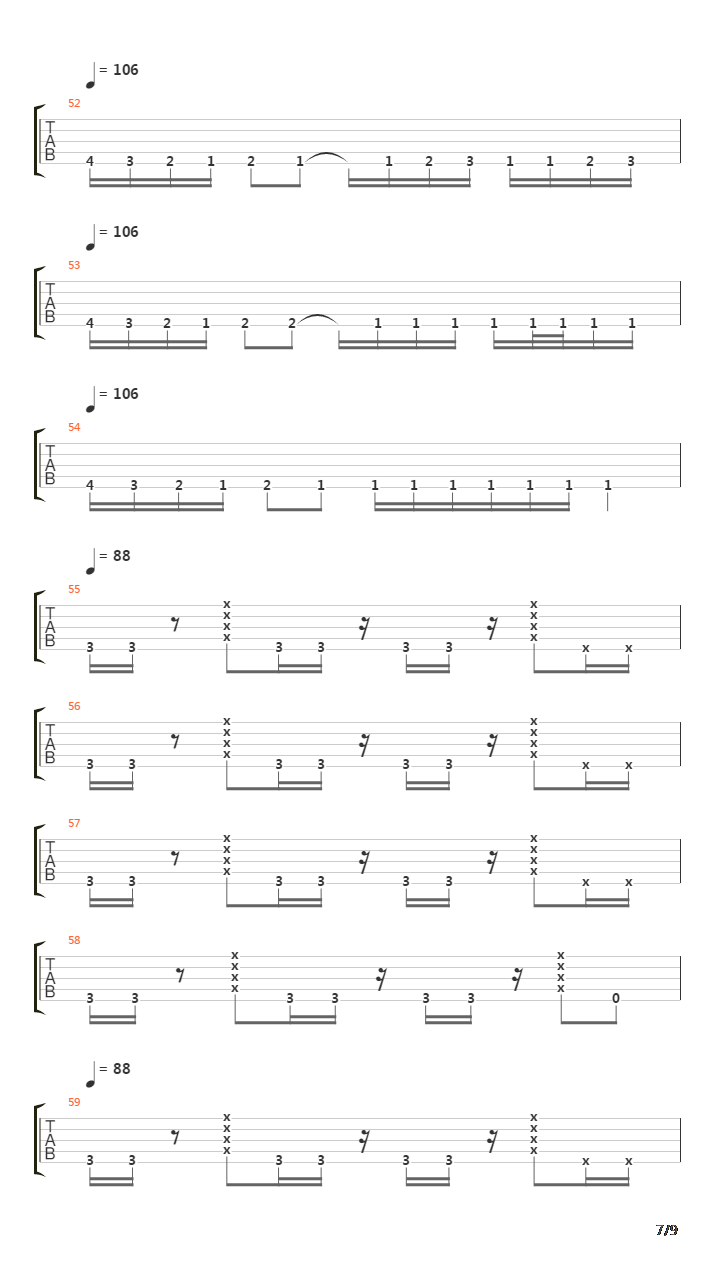 = 106
52
T
A
B
4 3 2 1 2 1 1 2 3 1 1 2 3

= 106
53
T
A
B
4 3 2 1 2 2 1 1 1 1 1 1 1 1

= 106
54
T
A
B
4 3 2 1 2 1 1 1 1 1 1 1 1

= 88
55
T
A
B
3 3 x x x x 3 3 3 3 x x x x x x

56
T
A
B
3 3 x x x x 3 3 3 3 x x x x x x

57
T
A
B
3 3 x x x x 3 3 3 3 x x x x x x

58
T
A
B
3 3 x x x x 3 3 3 3 x x x x 0

= 88
59
T
A
B
3 3 x x x x 3 3 3 3 x x x x x x

7/9